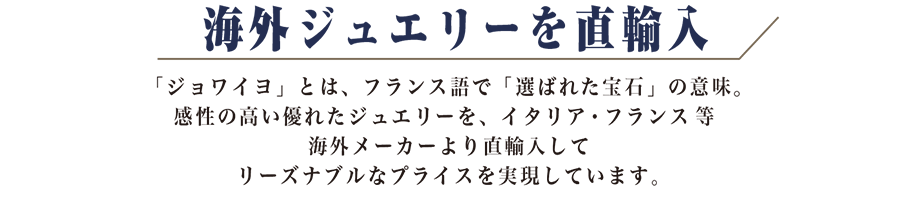 海外ジュエリーを直輸入

「ジョワイヨ」とは、フランス語で「選ばれた宝石」の意味。
感性の高い優れたジュエリーを、イタリア・フランス 等
海外メーカーより直輸入して
リーズナブルなプライスを実現しています。